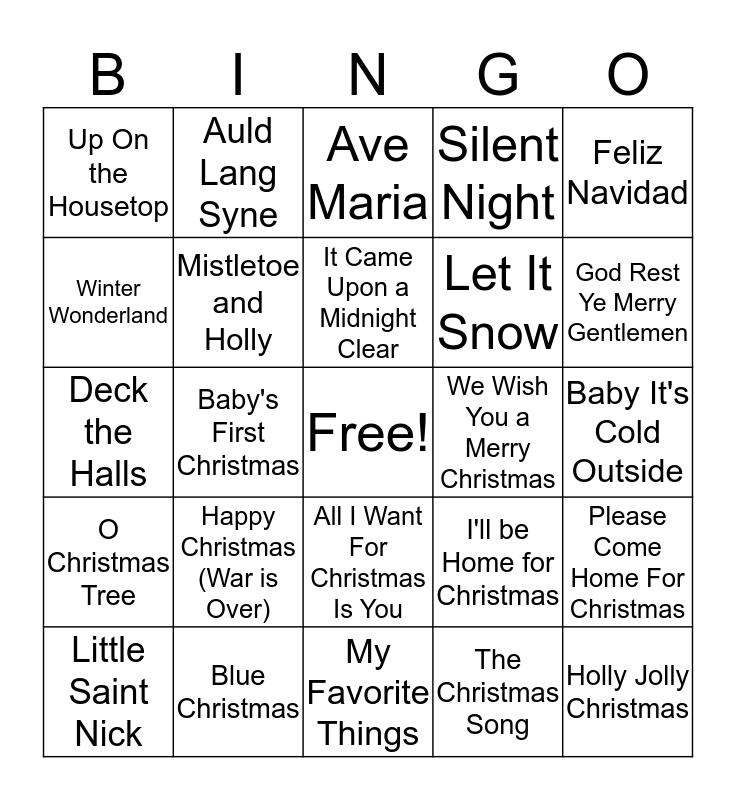 | B | I | N | G | O |
|---|---|---|---|---|
| Up On the Housetop | Auld Lang Syne | Ave Maria | Silent Night | Feliz Navidad |
| Winter Wonderland | Mistletoe and Holly | It Came Upon a Midnight Clear | Let It Snow | God Rest Ye Merry Gentlemen |
| Deck the Halls | Baby's First Christmas | Free! | We Wish You a Merry Christmas | Baby It's Cold Outside |
| O Christmas Tree | Happy Christmas (War is Over) | All I Want For Christmas Is You | I'll be Home for Christmas | Please Come Home For Christmas |
| Little Saint Nick | Blue Christmas | My Favorite Things | The Christmas Song | Holly Jolly Christmas |